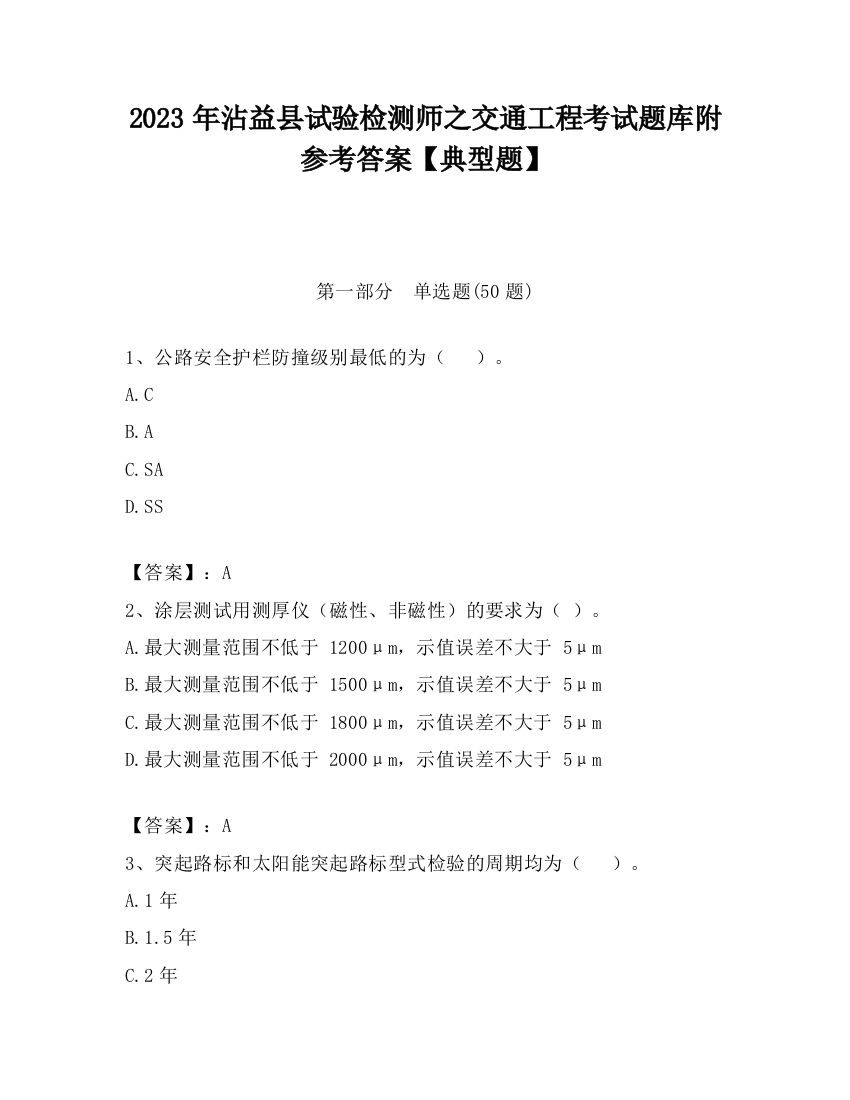 2023 年沾益县试验检测师之交通工程考试题库附参考答案【典型题】

第一部分 单选题(50 题)

1、公路安全护栏防撞级别最低的为（ ）。

A.C

B.A

C.SA

D.SS

【答案】：A

2、涂层测试用测厚仪（磁性、非磁性）的要求为（ ）。

A.最大测量范围不低于 1200μm，示值误差不大于 5μm

B.最大测量范围不低于 1500μm，示值误差不大于 5μm

C.最大测量范围不低于 1800μm，示值误差不大于 5μm

D.最大测量范围不低于 2000μm，示值误差不大于 5μm

【答案】：A

3、突起路标和太阳能突起路标型式检验的周期均为（ ）。

A.1 年

B.1.5 年

C.2 年